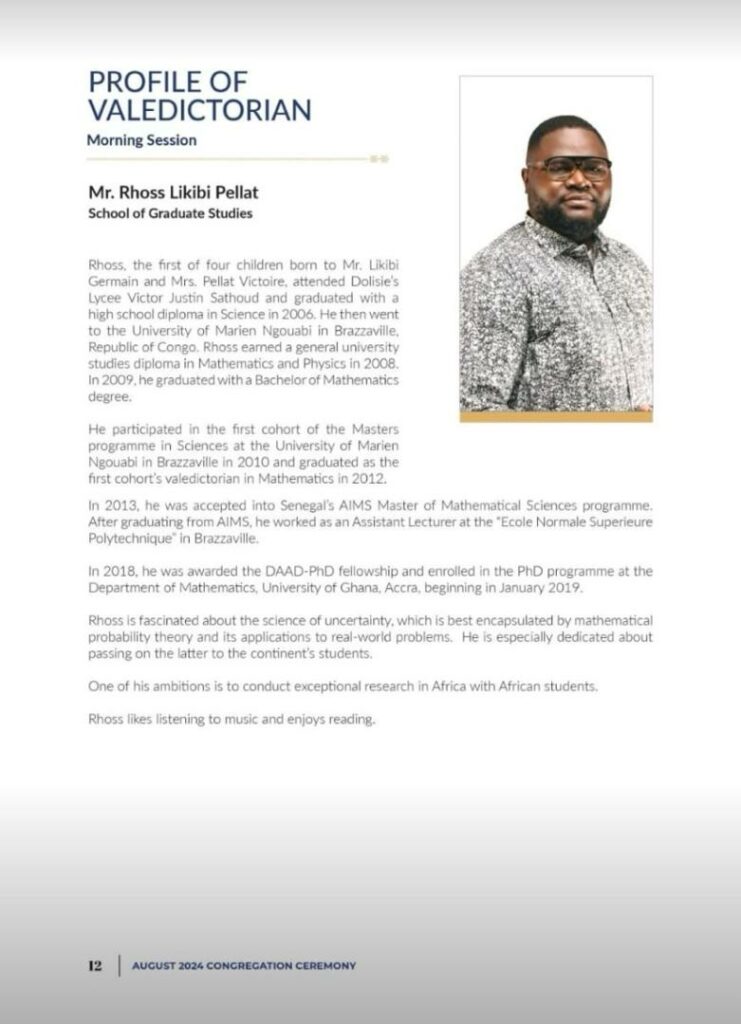 PROFILE OF VALEDICTORIAN
Morning Session

Mr. Rhoss Likibi Pellat
School of Graduate Studies

Rhoss, the first of four children born to Mr. Likibi Germain and Mrs. Pellat Victoire, attended Dolisie's Lycee Victor Justin Sathoud and graduated with a high school diploma in Science in 2006. He then went to the University of Marien Ngouabi in Brazzaville, Republic of Congo. Rhoss earned a general university studies diploma in Mathematics and Physics in 2008. In 2009, he graduated with a Bachelor of Mathematics degree.

He participated in the first cohort of the Masters programme in Sciences at the University of Marien Ngouabi in Brazzaville in 2010 and graduated as the first cohort's valedictorian in Mathematics in 2012.

In 2013, he was accepted into Senegal's AIMS Master of Mathematical Sciences programme. After graduating from AIMS, he worked as an Assistant Lecturer at the "Ecole Normale Superieure Polytechnique" in Brazzaville.

In 2018, he was awarded the DAAD-PhD fellowship and enrolled in the PhD programme at the Department of Mathematics, University of Ghana, Accra, beginning in January 2019.

Rhoss is fascinated about the science of uncertainty, which is best encapsulated by mathematical probability theory and its applications to real-world problems. He is especially dedicated about passing on the latter to the continent's students.

One of his ambitions is to conduct exceptional research in Africa with African students.

Rhoss likes listening to music and enjoys reading.

12 | AUGUST 2024 CONGREGATION CEREMONY